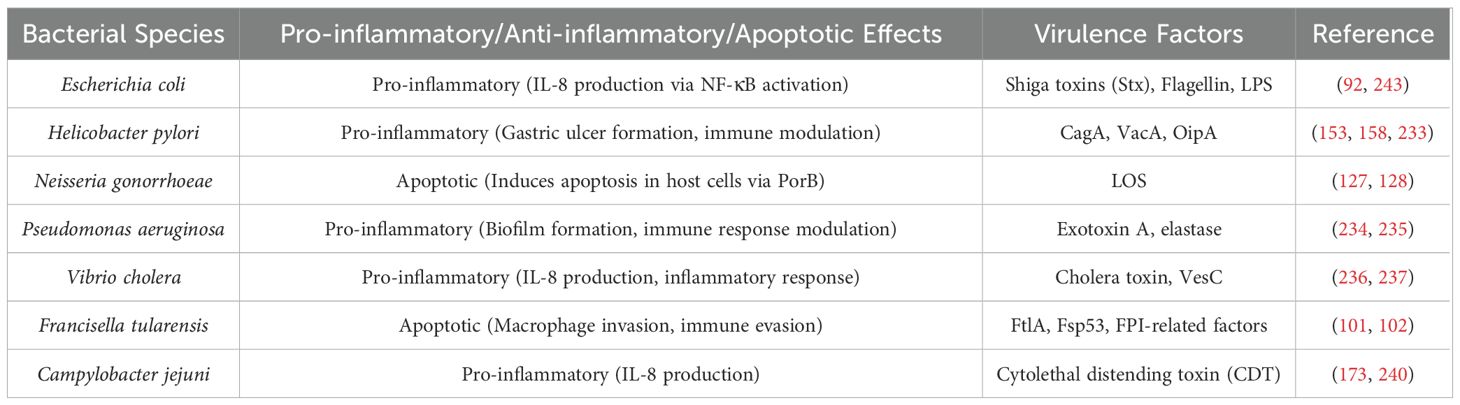 | Bacterial Species | Pro-inflammatory/Anti-inflammatory/Apoptotic Effects | Virulence Factors | Reference |
|---|---|---|---|
| Escherichia coli | Pro-inflammatory (IL-8 production via NF-κB activation) | Shiga toxins (Stx), Flagellin, LPS | (92, 243) |
| Helicobacter pylori | Pro-inflammatory (Gastric ulcer formation, immune modulation) | CagA, VacA, OipA | (153, 158, 233) |
| Neisseria gonorrhoeae | Apoptotic (Induces apoptosis in host cells via PorB) | LOS | (127, 128) |
| Pseudomonas aeruginosa | Pro-inflammatory (Biofilm formation, immune response modulation) | Exotoxin A, elastase | (234, 235) |
| Vibrio cholera | Pro-inflammatory (IL-8 production, inflammatory response) | Cholera toxin, VesC | (236, 237) |
| Francisella tularensis | Apoptotic (Macrophage invasion, immune evasion) | FtlA, Fsp53, FPI-related factors | (101, 102) |
| Campylobacter jejuni | Pro-inflammatory (IL-8 production) | Cytolethal distending toxin (CDT) | (173, 240) |